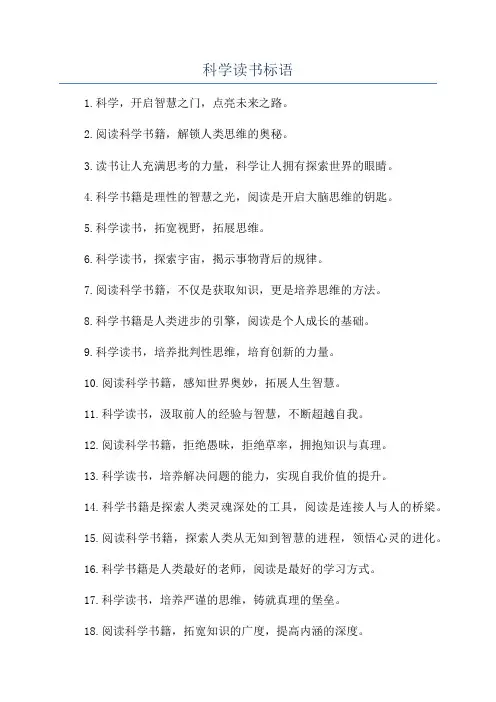 科学读书标语

1.科学，开启智慧之门，点亮未来之路。

2.阅读科学书籍，解锁人类思维的奥秘。

3.读书让人充满思考的力量，科学让人拥有探索世界的眼睛。

4.科学书籍是理性的智慧之光，阅读是开启大脑思维的钥匙。

5.科学读书，拓宽视野，拓展思维。

6.科学读书，探索宇宙，揭示事物背后的规律。

7.阅读科学书籍，不仅是获取知识，更是培养思维的方法。

8.科学书籍是人类进步的引擎，阅读是个人成长的基础。

9.科学读书，培养批判性思维，培育创新的力量。

10.阅读科学书籍，感知世界奥妙，拓展人生智慧。

11.科学读书，汲取前人的经验与智慧，不断超越自我。

12.阅读科学书籍，拒绝愚昧，拒绝草率，拥抱知识与真理。

13.科学读书，培养解决问题的能力，实现自我价值的提升。

14.科学书籍是探索人类灵魂深处的工具，阅读是连接人与人的桥梁。

15.阅读科学书籍，探索人类从无知到智慧的进程，领悟心灵的进化。

16.科学书籍是人类最好的老师，阅读是最好的学习方式。

17.科学读书，培养严谨的思维，铸就真理的堡垒。

18.阅读科学书籍，拓宽知识的广度，提高内涵的深度。